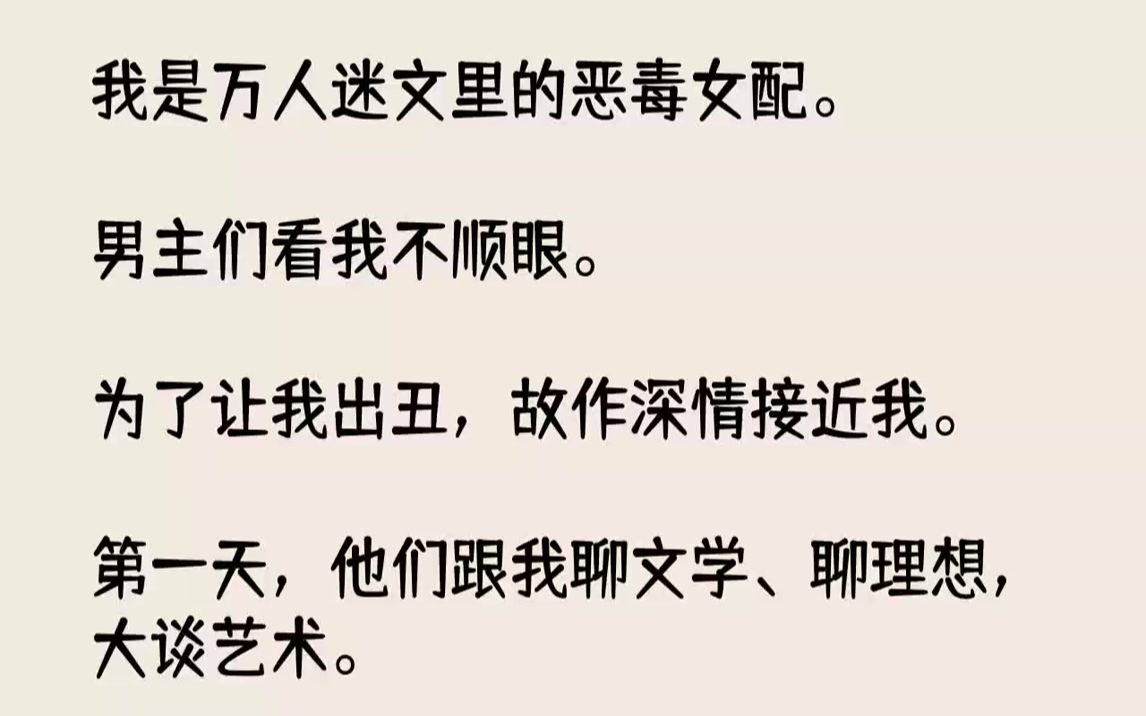 我是万人迷文里的恶毒女配。

男主们看我不顺眼。

为了让我出丑，故作深情接近我。

第一天，他们跟我聊文学、聊理想，大谈艺术。